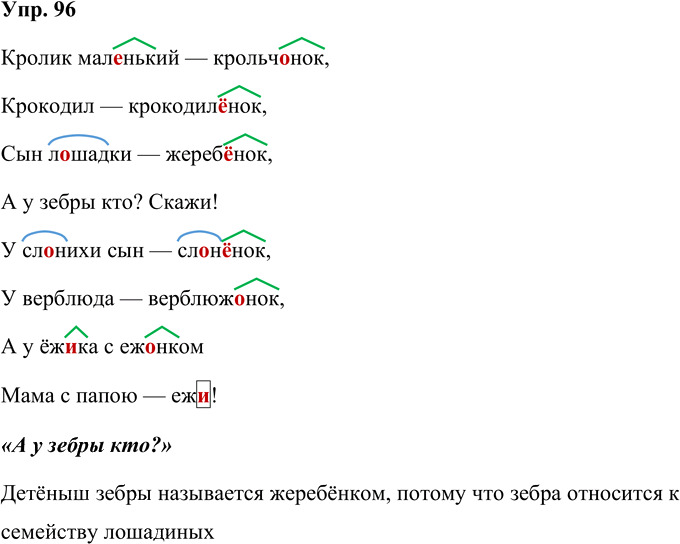 Упр. 96

Кролик маленький — крольчонок,

Крокодил — крокодилёнок,

Сын лошадки — жеребёнок,

А у зебры кто? Скажи!

У слонихи сын — слонёнок,

У верблюда — верблюжонок,

А у ёжика с ежонком

Мама с папою — ежи!

«А у зебры кто?»

Детёныш зебры называется жеребёнком, потому что зебра относится к семейству лошадиных